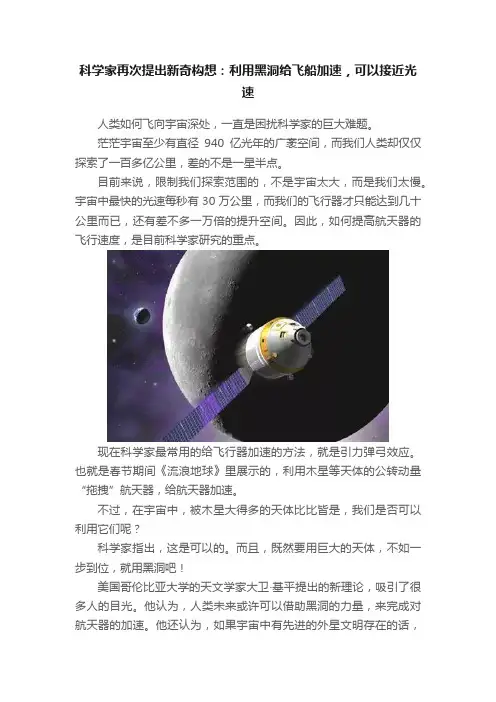 科学家再次提出新奇构想：利用黑洞给飞船加速，可以接近光速

人类如何飞向宇宙深处，一直是困扰科学家的巨大难题。

茫茫宇宙至少有直径 940 亿光年的广袤空间，而我们人类却仅仅探索了一百多亿公里，差的不是一星半点。

目前来说，限制我们探索范围的，不是宇宙太大，而是我们太慢。宇宙中最快的光速每秒有 30 万公里，而我们的飞行器才只能达到几十公里而已，还有差不多一万倍的提升空间。因此，如何提高航天器的飞行速度，是目前科学家研究的重点。

现在科学家最常用的给飞行器加速的方法，就是引力弹弓效应。也就是春节期间《流浪地球》里展示的，利用木星等天体的公转动量“拖拽”航天器，给航天器加速。

不过，在宇宙中，被木星大得多的天体比比皆是，我们是否可以利用它们呢？

科学家指出，这是可以的。而且，既然要用巨大的天体，不如一步到位，就用黑洞吧！

美国哥伦比亚大学的天文学家大卫·基平提出的新理论，吸引了很多人的目光。他认为，人类未来或许可以借助黑洞的力量，来完成对航天器的加速。他还认为，如果宇宙中有先进的外星文明存在的话，